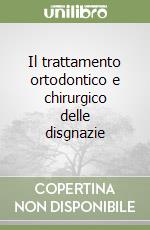 unilibro

Il trattamento ortodontico e chirurgico delle disgnazie

COPERTINA NON DISPONIBILE